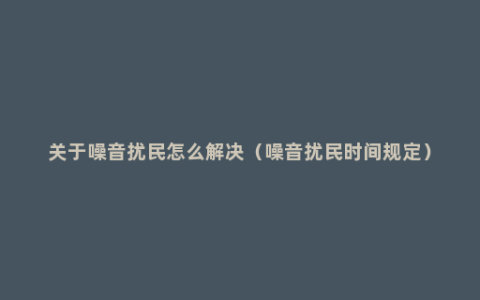 关于噪音扰民怎么解决（噪音扰民时间规定）